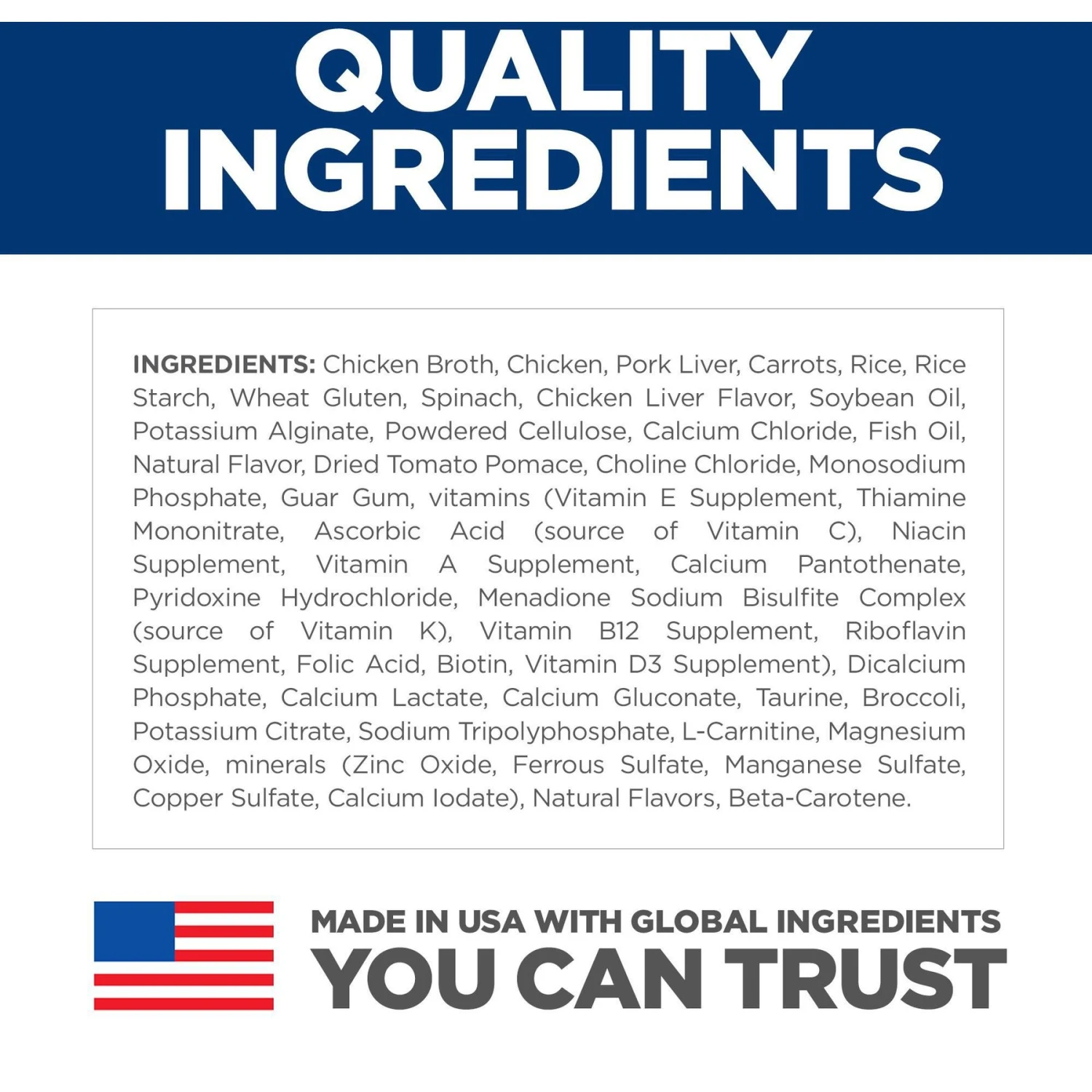 QUALITY INGREDIENTS

INGREDIENTS: Chicken Broth, Chicken, Pork Liver, Carrots, Rice, Rice Starch, Wheat Gluten, Spinach, Chicken Liver Flavor, Soybean Oil, Potassium Alginate, Powdered Cellulose, Calcium Chloride, Fish Oil, Natural Flavor, Dried Tomato Pomace, Choline Chloride, Monosodium Phosphate, Guar Gum, vitamins (Vitamin E Supplement, Thiamine Mononitrate, Ascorbic Acid (source of Vitamin C), Niacin Supplement, Vitamin A Supplement, Calcium Pantothenate, Pyridoxine Hydrochloride, Menadione Sodium Bisulfite Complex (source of Vitamin K), Vitamin B12 Supplement, Riboflavin Supplement, Folic Acid, Biotin, Vitamin D3 Supplement), Dicalcium Phosphate, Calcium Lactate, Calcium Gluconate, Taurine, Broccoli, Potassium Citrate, Sodium Tripolyphosphate, L-Carnitine, Magnesium Oxide, minerals (Zinc Oxide, Ferrous Sulfate, Manganese Sulfate, Copper Sulfate, Calcium Iodate), Natural Flavors, Beta-Carotene.

MADE IN USA WITH GLOBAL INGREDIENTS
YOU CAN TRUST